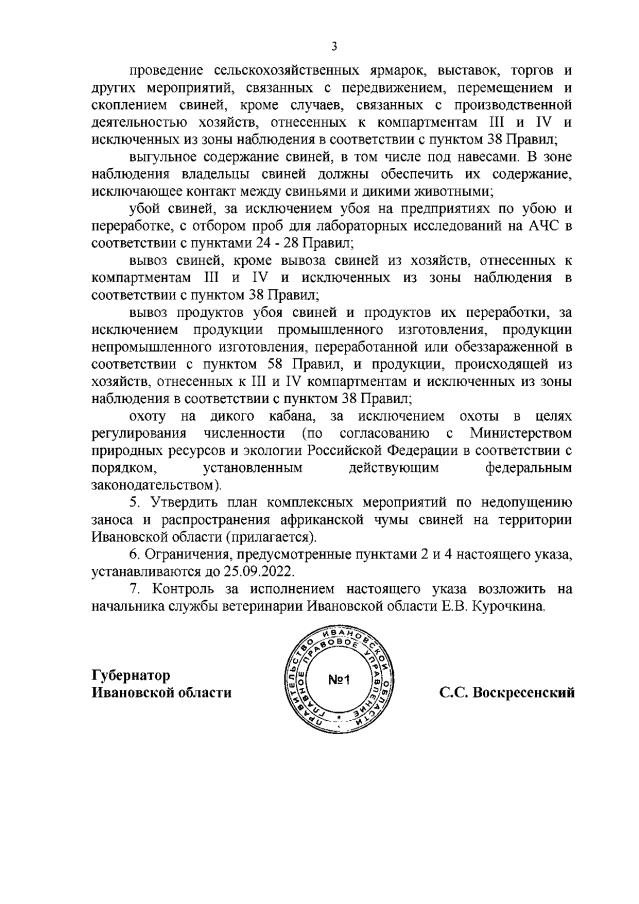 3

проведение сельскохозяйственных ярмарок, выставок, торгов и других мероприятий, связанных с передвижением, перемещением и скоплением свиней, кроме случаев, связанных с производственной деятельностью хозяйств, отнесенных к компартментам III и IV и исключенных из зоны наблюдения в соответствии с пунктом 38 Правил;

выгульное содержание свиней, в том числе под навесами. В зоне наблюдения владельцы свиней должны обеспечить их содержание, исключающее контакт между свиньями и дикими животными;

убой свиней, за исключением убоя на предприятиях по убою и переработке, с отбором проб для лабораторных исследований на АЧС в соответствии с пунктами 24 - 28 Правил;

вывоз свиней, кроме вывоза свиней из хозяйств, отнесенных к компартментам III и IV и исключенных из зоны наблюдения в соответствии с пунктом 38 Правил;

вывоз продуктов убоя свиней и продуктов их переработки, за исключением продукции промышленного изготовления, продукции непромышленного изготовления, переработанной или обеззараженной в соответствии с пунктом 58 Правил, и продукции, происходящей из хозяйств, отнесенных к III и IV компартментам и исключенных из зоны наблюдения в соответствии с пунктом 38 Правил;

охоту на дикого кабана, за исключением охоты в целях регулирования численности (по согласованию с Министерством природных ресурсов и экологии Российской Федерации в соответствии с порядком, установленным действующим федеральным законодательством).

5. Утвердить план комплексных мероприятий по недопущению заноса и распространения африканской чумы свиней на территории Ивановской области (прилагается).

6. Ограничения, предусмотренные пунктами 2 и 4 настоящего указа, устанавливаются до 25.09.2022.

7. Контроль за исполнением настоящего указа возложить на начальника службы ветеринарии Ивановской области Е.В. Курочкина.

Губернатор
Ивановской области

ПРАВИТЕЛЬСТВО ИВАНОВСКОЙ ОБЛАСТИ ГЛАВНОЕ ПРАВОВОЕ УПРАВЛЕНИЕ №1

С.С. Воскресенский